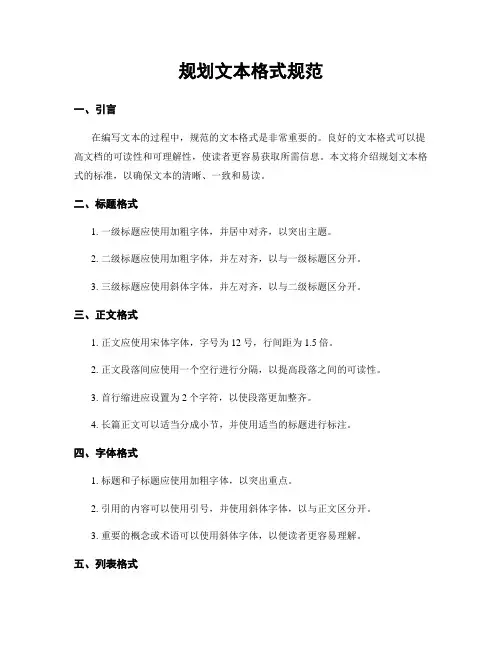 规划文本格式规范

一、引言

在编写文本的过程中，规范的文本格式是非常重要的。良好的文本格式可以提高文档的可读性和可理解性，使读者更容易获取所需信息。本文将介绍规划文本格式的标准，以确保文本的清晰、一致和易读。

二、标题格式

1. 一级标题应使用加粗字体，并居中对齐，以突出主题。

2. 二级标题应使用加粗字体，并左对齐，以与一级标题区分开。

3. 三级标题应使用斜体字体，并左对齐，以与二级标题区分开。

三、正文格式

1. 正文应使用宋体字体，字号为 12 号，行间距为 1.5 倍。

2. 正文段落间应使用一个空行进行分隔，以提高段落之间的可读性。

3. 首行缩进应设置为 2 个字符，以使段落更加整齐。

4. 长篇正文可以适当分成小节，并使用适当的标题进行标注。

四、字体格式

1. 标题和子标题应使用加粗字体，以突出重点。

2. 引用的内容可以使用引号，并使用斜体字体，以与正文区分开。

3. 重要的概念或术语可以使用斜体字体，以便读者更容易理解。

五、列表格式